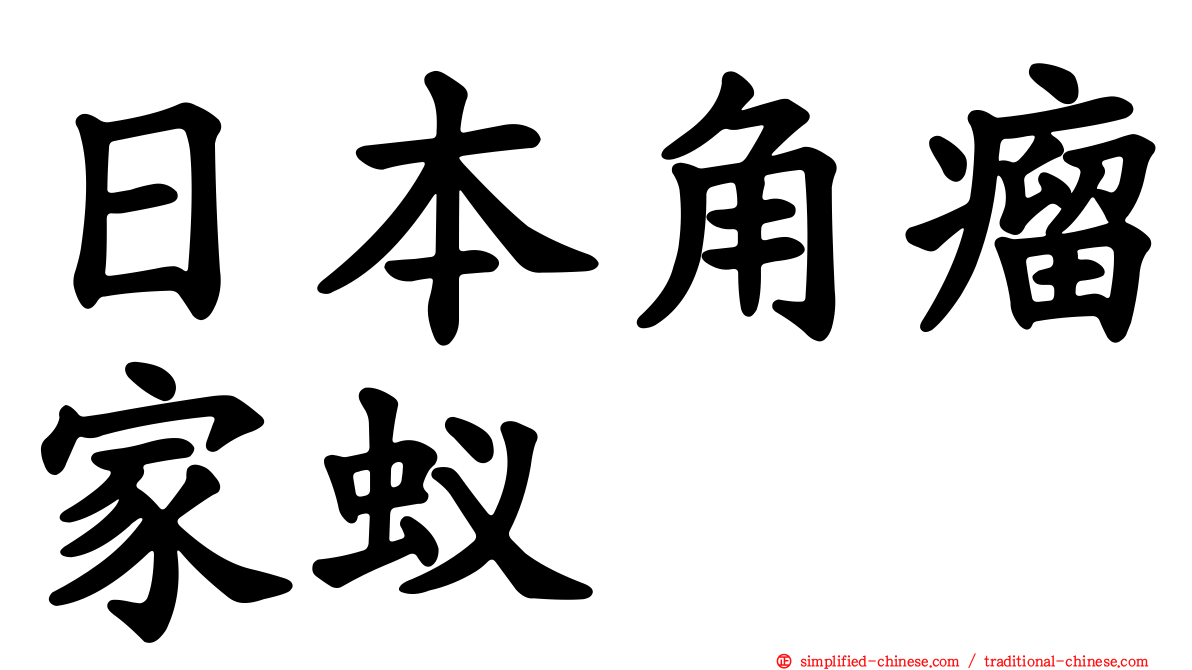 日本角瘤家蚁

simplified-chinese.com / traditional-chinese.com